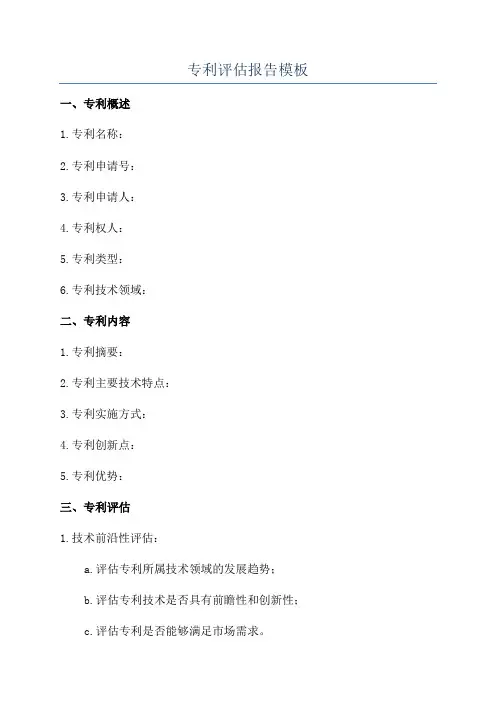 专利评估报告模板

一、专利概述

1. 专利名称：

2. 专利申请号：

3. 专利申请人：

4. 专利权人：

5. 专利类型：

6. 专利技术领域：

二、专利内容

1. 专利摘要：

2. 专利主要技术特点：

3. 专利实施方式：

4. 专利创新点：

5. 专利优势：

三、专利评估

1. 技术前沿性评估：

a. 评估专利所属技术领域的发展趋势；

b. 评估专利技术是否具有前瞻性和创新性；

c. 评估专利是否能够满足市场需求。